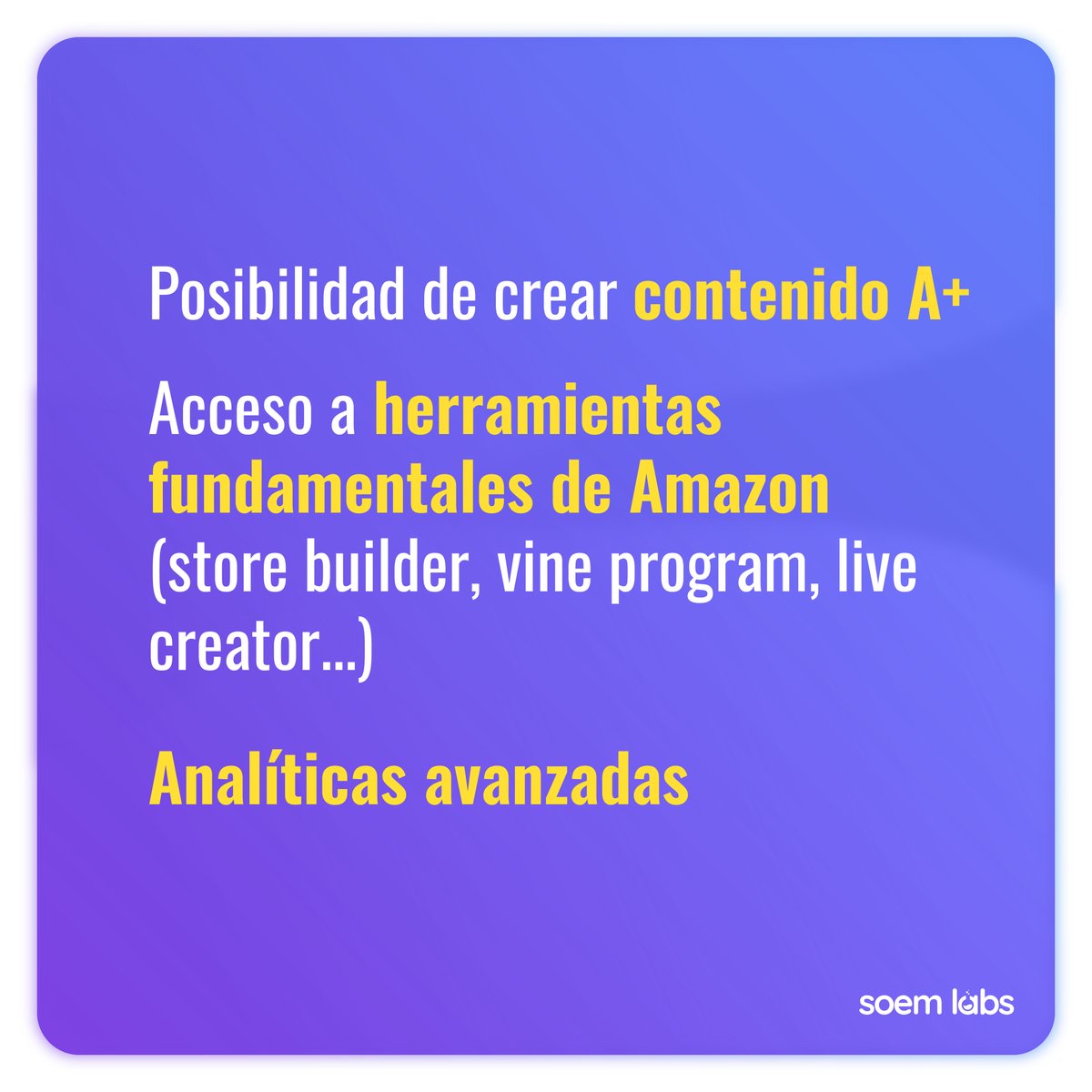 Posibilidad de crear contenido A+

Acceso a herramientas fundamentales de Amazon (store builder, vine program, live creator...)

Analíticas avanzadas

soem labs